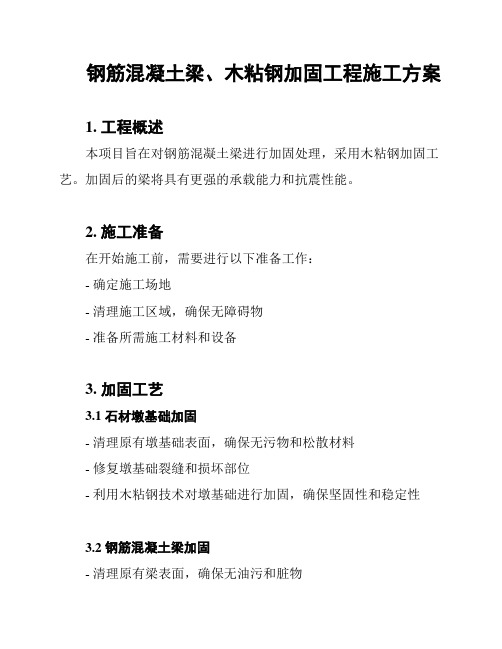 钢筋混凝土梁、木粘钢加固工程施工方案

1. 工程概述

本项目旨在对钢筋混凝土梁进行加固处理，采用木粘钢加固工艺。加固后的梁将具有更强的承载能力和抗震性能。

2. 施工准备

在开始施工前，需要进行以下准备工作：

- 确定施工场地

- 清理施工区域，确保无障碍物

- 准备所需施工材料和设备

3. 加固工艺

3.1 石材墩基础加固

- 清理原有墩基础表面，确保无污物和松散材料

- 修复墩基础裂缝和损坏部位

- 利用木粘钢技术对墩基础进行加固，确保坚固性和稳定性

3.2 钢筋混凝土梁加固

- 清理原有梁表面，确保无油污和脏物